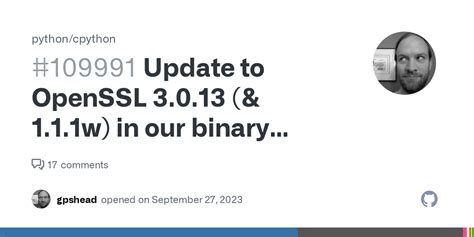 python/cpython

#109991 Update to OpenSSL 3.0.13 (& 1.1.1w) in our binary...

17 comments

gpshead opened on September 27, 2023